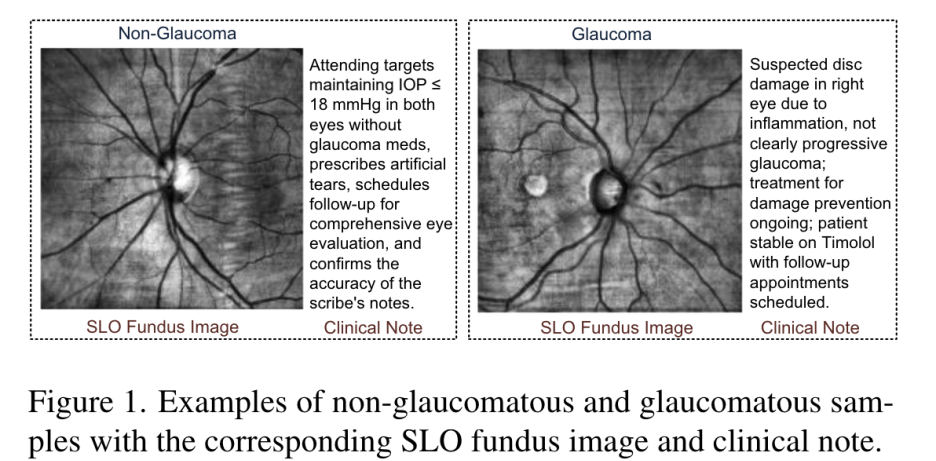 Non-Glaucoma

Attending targets maintaining IOP ≤ 18 mmHg in both eyes without glaucoma meds, prescribes artificial tears, schedules follow-up for comprehensive eye evaluation, and confirms the accuracy of the scribe's notes.

SLO Fundus Image Clinical Note

Glaucoma

Suspected disc damage in right eye due to inflammation, not clearly progressive glaucoma; treatment for damage prevention ongoing; patient stable on Timolol with follow-up appointments scheduled.

SLO Fundus Image Clinical Note

Figure 1. Examples of non-glaucomatous and glaucomatous samples with the corresponding SLO fundus image and clinical note.